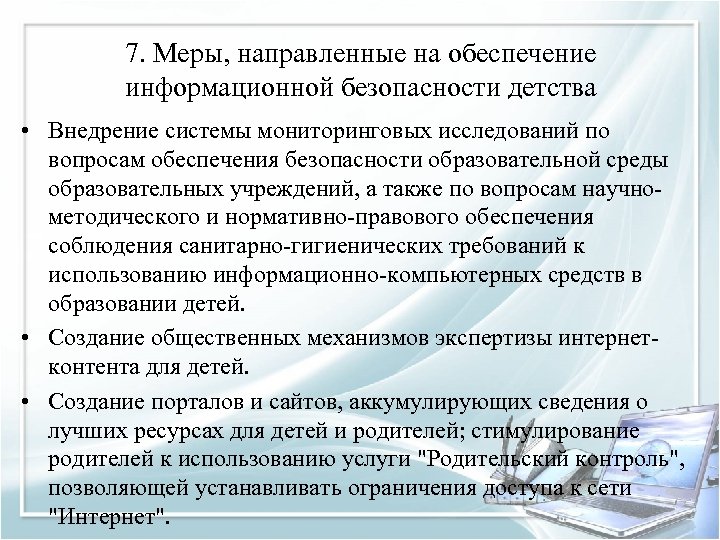 7. Меры, направленные на обеспечение информационной безопасности детства

• Внедрение системы мониторинговых исследований по вопросам обеспечения безопасности образовательной среды образовательных учреждений, а также по вопросам научно-методического и нормативно-правового обеспечения соблюдения санитарно-гигиенических требований к использованию информационно-компьютерных средств в образовании детей.

• Создание общественных механизмов экспертизы интернет-контента для детей.

• Создание порталов и сайтов, аккумулирующих сведения о лучших ресурсах для детей и родителей; стимулирование родителей к использованию услуги "Родительский контроль", позволяющей устанавливать ограничения доступа к сети "Интернет".